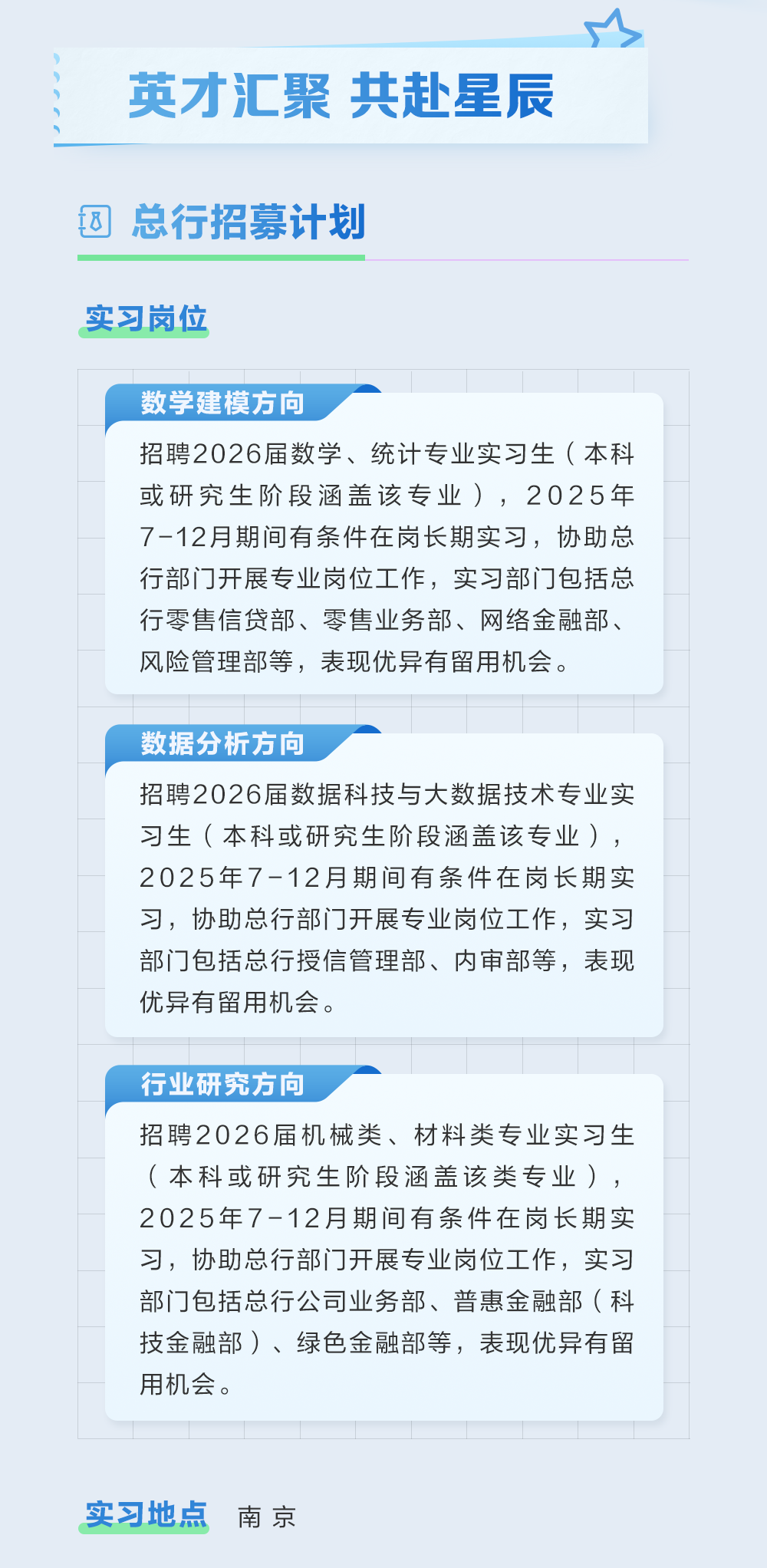 英才汇聚 共赴星辰

总行招募计划

实习岗位

数学建模方向

招聘2026届数学、统计专业实习生（本科或研究生阶段涵盖该专业），2025年7-12月期间有条件在岗长期实习，协助总行部门开展专业岗位工作，实习部门包括总行零售信贷部、零售业务部、网络金融部、风险管理部等，表现优异有留用机会。

数据分析方向

招聘2026届数据科技与大数据技术专业实习生（本科或研究生阶段涵盖该专业），2025年7-12月期间有条件在岗长期实习，协助总行部门开展专业岗位工作，实习部门包括总行授信管理部、内审部等，表现优异有留用机会。

行业研究方向

招聘2026届机械类、材料类专业实习生（本科或研究生阶段涵盖该类专业），2025年7-12月期间有条件在岗长期实习，协助总行部门开展专业岗位工作，实习部门包括总行公司业务部、普惠金融部（科技金融部）、绿色金融部等，表现优异有留用机会。

实习地点 南京